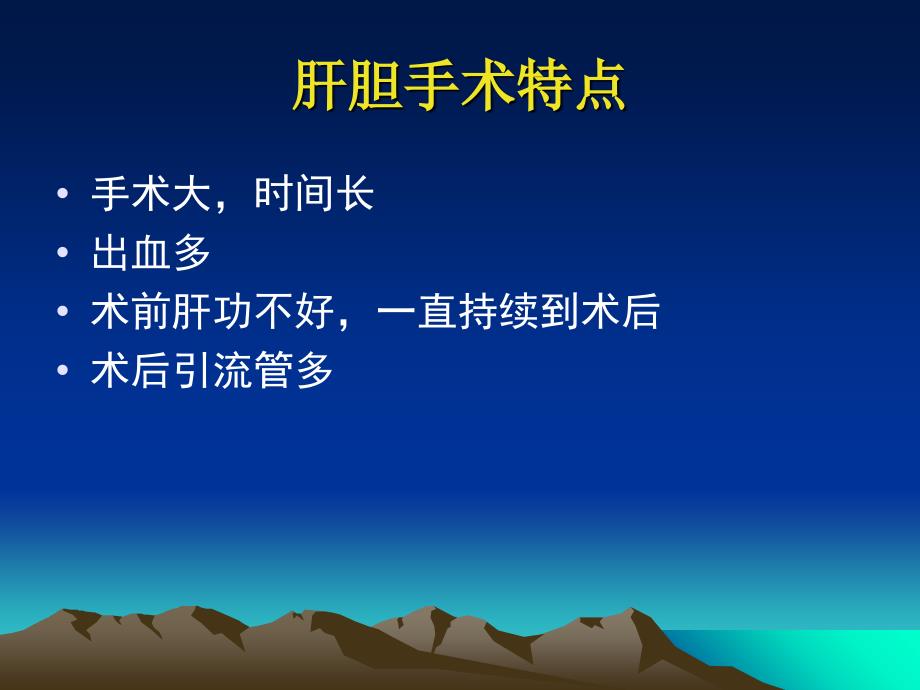 肝胆手术特点

• 手术大，时间长
• 出血多
• 术前肝功不好，一直持续到术后
• 术后引流管多